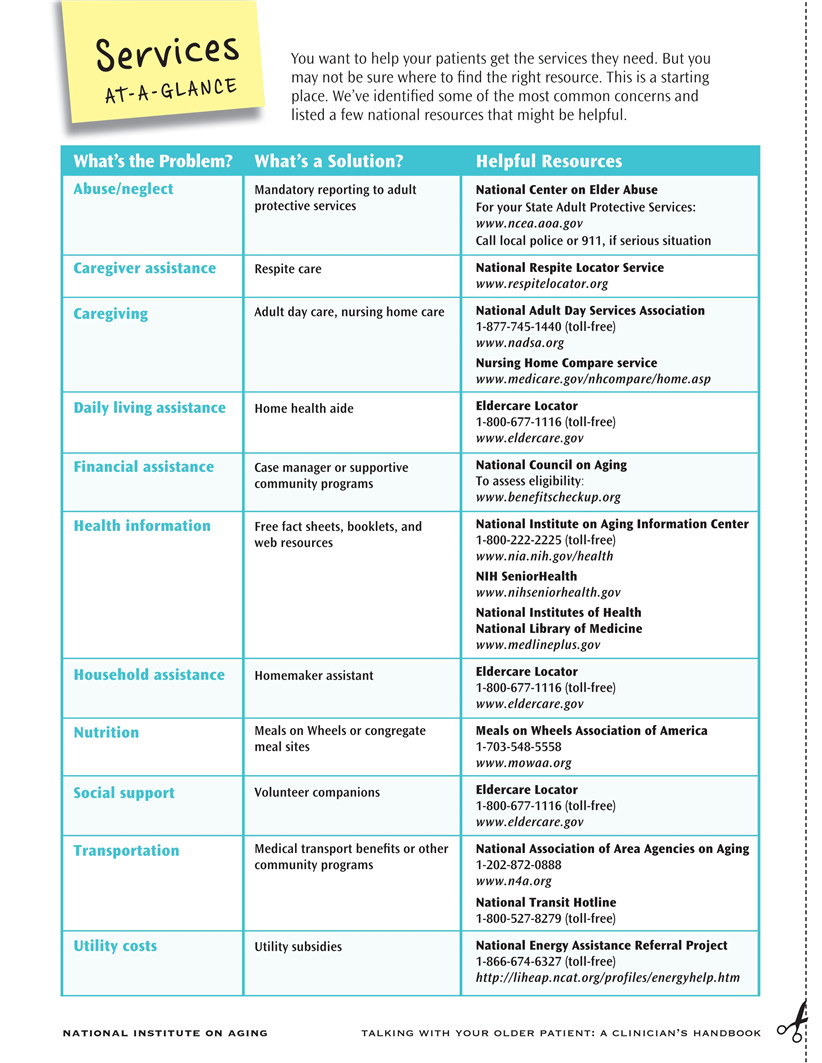 Services
AT-A-GLANCE

You want to help your patients get the services they need. But you may not be sure where to find the right resource. This is a starting place. We've identified some of the most common concerns and listed a few national resources that might be helpful.

| What's the Problem? | What's a Solution? | Helpful Resources |
|---|---|---|
| Abuse/neglect | Mandatory reporting to adult protective services | National Center on Elder Abuse For your State Adult Protective Services: www.ncea.aoa.gov Call local police or 911, if serious situation |
| Caregiver assistance | Respite care | National Respite Locator Service www.respitelocator.org |
| Caregiving | Adult day care, nursing home care | National Adult Day Services Association 1-877-745-1440 (toll-free) www.nadsa.org Nursing Home Compare service www.medicare.gov/nhcompare/home.asp |
| Daily living assistance | Home health aide | Eldercare Locator 1-800-677-1116 (toll-free) www.eldercare.gov |
| Financial assistance | Case manager or supportive community programs | National Council on Aging To assess eligibility: www.benefitscheckup.org |
| Health information | Free fact sheets, booklets, and web resources | National Institute on Aging Information Center 1-800-222-2225 (toll-free) www.nia.nih.gov/health NIH SeniorHealth www.nihseniorhealth.gov National Institutes of Health National Library of Medicine www.medlineplus.gov |
| Household assistance | Homemaker assistant | Eldercare Locator 1-800-677-1116 (toll-free) www.eldercare.gov |
| Nutrition | Meals on Wheels or congregate meal sites | Meals on Wheels Association of America 1-703-548-5558 www.mowaa.org |
| Social support | Volunteer companions | Eldercare Locator 1-800-677-1116 (toll-free) www.eldercare.gov |
| Transportation | Medical transport benefits or other community programs | National Association of Area Agencies on Aging 1-202-872-0888 www.n4a.org National Transit Hotline 1-800-527-8279 (toll-free) |
| Utility costs | Utility subsidies | National Energy Assistance Referral Project 1-866-674-6327 (toll-free) http://liheap.ncat.org/profiles/energyhelp.htm |

NATIONAL INSTITUTE ON AGING

TALKING WITH YOUR OLDER PATIENT: A CLINICIAN'S HANDBOOK